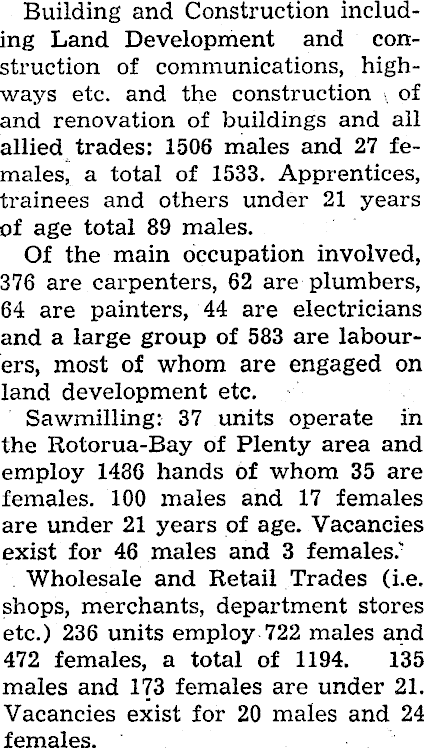 Building and Construction including Land Development and construction of communications, highways etc. and the construction of and renovation of buildings and all allied trades: 1506 males and 27 females, a total of 1533. Apprentices, trainees and others under 21 years of age total 89 males.

Of the main occupation involved, 376 are carpenters, 62 are plumbers, 64 are painters, 44 are electricians and a large group of 583 are labourers, most of whom are engaged on land development etc.

Sawmilling: 37 units operate in the Rotorua-Bay of Plenty area and employ 1486 hands of whom 35 are females. 100 males and 17 females are under 21 years of age. Vacancies exist for 46 males and 3 females.

Wholesale and Retail Trades (i.e. shops, merchants, department stores etc.) 236 units employ 722 males and 472 females, a total of 1194. 135 males and 173 females are under 21. Vacancies exist for 20 males and 24 females.